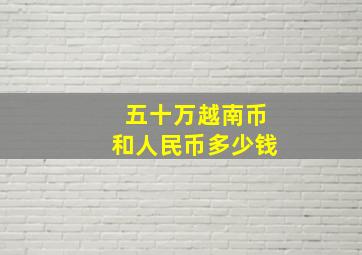 五十万越南币
和人民币多少钱